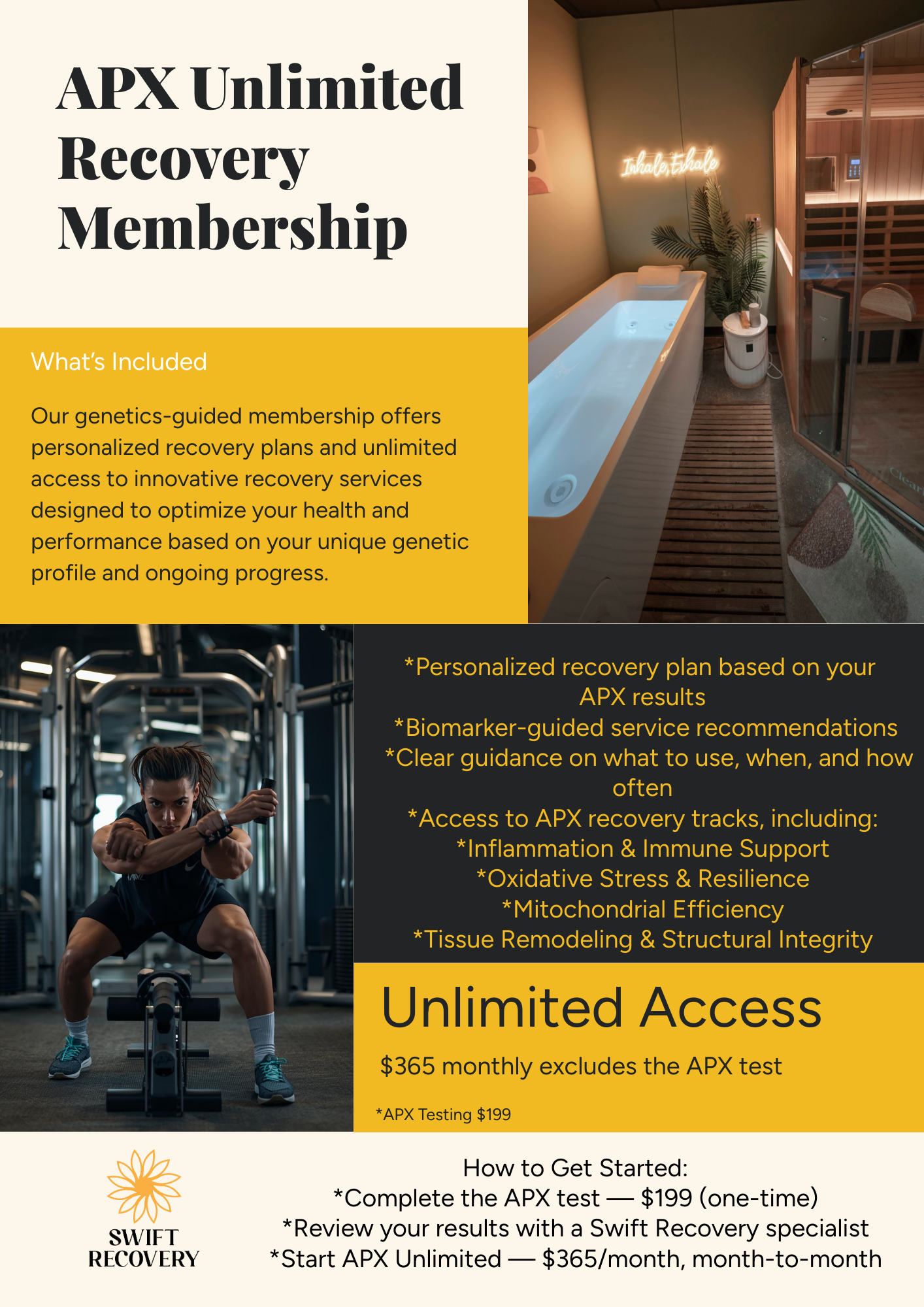 APX Unlimited Recovery Membership

Inhale, Exhale

What's Included

Our genetics-guided membership offers personalized recovery plans and unlimited access to innovative recovery services designed to optimize your health and performance based on your unique genetic profile and ongoing progress.

*Personalized recovery plan based on your APX results
*Biomarker-guided service recommendations
*Clear guidance on what to use, when, and how often
*Access to APX recovery tracks, including:
*Inflammation & Immune Support
*Oxidative Stress & Resilience
*Mitochondrial Efficiency
*Tissue Remodeling & Structural Integrity

Unlimited Access

$365 monthly excludes the APX test

*APX Testing $199

SWIFT RECOVERY

How to Get Started:
*Complete the APX test — $199 (one-time)
*Review your results with a Swift Recovery specialist
*Start APX Unlimited — $365/month, month-to-month